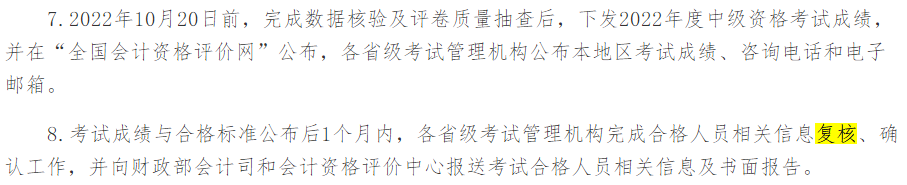 7. 2022年10月20日前，完成数据核验及评卷质量抽查后，下发2022年度中级资格考试成绩，并在“全国会计资格评价网”公布，各省级考试管理机构公布本地区考试成绩、咨询电话和电子邮箱。

8. 考试成绩与合格标准公布后1个月内，各省级考试管理机构完成合格人员相关信息复核、确认工作，并向财政部会计司和会计资格评价中心报送考试合格人员相关信息及书面报告。